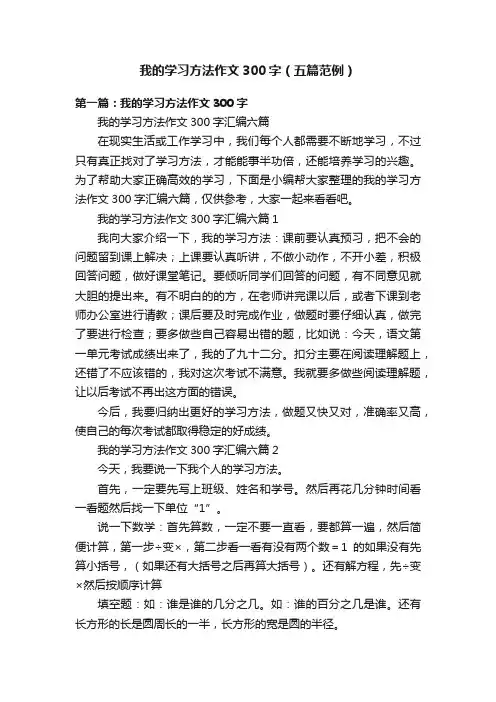 我的学习方法作文300字（五篇范例）

第一篇：我的学习方法作文300字

我的学习方法作文300字汇编六篇

在现实生活或工作学习中，我们每个人都需要不断地学习，不过只有真正找对了学习方法，才能能事半功倍，还能培养学习的兴趣。为了帮助大家正确高效的学习，下面是小编帮大家整理的我的学习方法作文300字汇编六篇，仅供参考，大家一起来看看吧。

我的学习方法作文300字汇编六篇1

我向大家介绍一下，我的学习方法：课前要认真预习，把不会的问题留到课上解决；上课要认真听讲，不做小动作，不开小差，积极回答问题，做好课堂笔记。要倾听同学们回答的问题，有不同意见就大胆的提出来。有不明白的的方，在老师讲完课以后，或者下课到老师办公室进行请教；课后要及时完成作业，做题时要仔细认真，做完了要进行检查；要多做些自己容易出错的题，比如说：今天，语文第一单元考试成绩出来了，我的了九十二分。扣分主要在阅读理解题上，还错了不应该错的，我对这次考试不满意。我就要多做些阅读理解题，让以后考试不再出这方面的错误。

今后，我要归纳出更好的学习方法，做题又快又对，准确率又高，使自己的每次考试都取得稳定的好成绩。

我的学习方法作文300字汇编六篇2

今天，我要说一下我个人的学习方法。

首先，一定要先写上班级、姓名和学号。然后再花几分钟时间看一看题然后找一下单位“1”。

说一下数学：首先算数，一定不要一直看，要都算一遍，然后简便计算，第一步÷变×，第二步看一看有没有两个数＝1 的如果没有先算小括号，（如果还有大括号之后再算大括号）。还有解方程，先÷变×然后按顺序计算

填空题：如：谁是谁的几分之几。如：谁的百分之几是谁。还有长方形的长是圆周长的一半，长方形的宽是圆的半径。